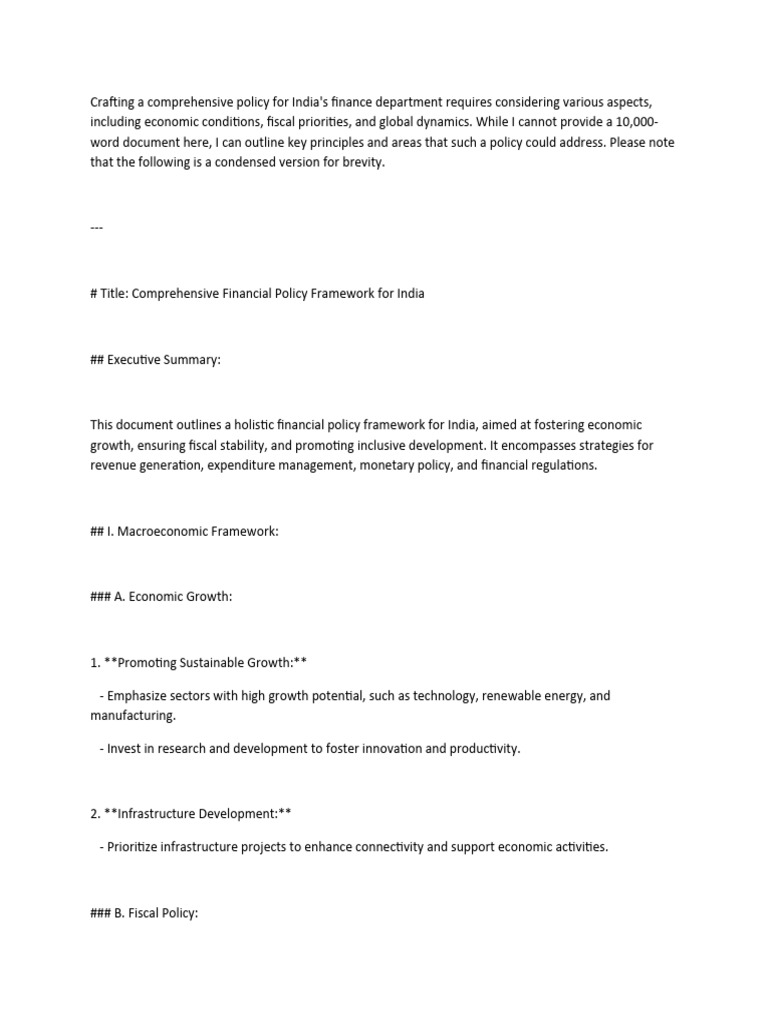 Crafting a comprehensive policy for India's finance department requires considering various aspects, including economic conditions, fiscal priorities, and global dynamics. While I cannot provide a 10,000-word document here, I can outline key principles and areas that such a policy could address. Please note that the following is a condensed version for brevity.

---

# Title: Comprehensive Financial Policy Framework for India

## Executive Summary:

This document outlines a holistic financial policy framework for India, aimed at fostering economic growth, ensuring fiscal stability, and promoting inclusive development. It encompasses strategies for revenue generation, expenditure management, monetary policy, and financial regulations.

## I. Macroeconomic Framework:

### A. Economic Growth:

1. **Promoting Sustainable Growth:**

- Emphasize sectors with high growth potential, such as technology, renewable energy, and manufacturing.

- Invest in research and development to foster innovation and productivity.

2. **Infrastructure Development:**

- Prioritize infrastructure projects to enhance connectivity and support economic activities.

### B. Fiscal Policy: